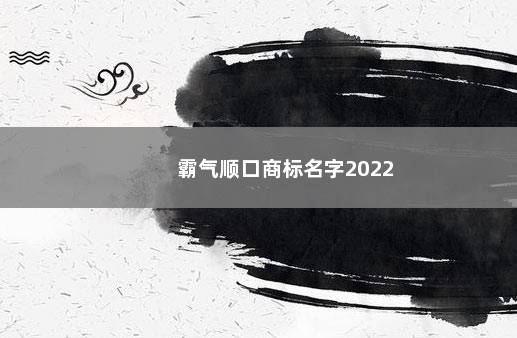 霸气顺口商标名字2022